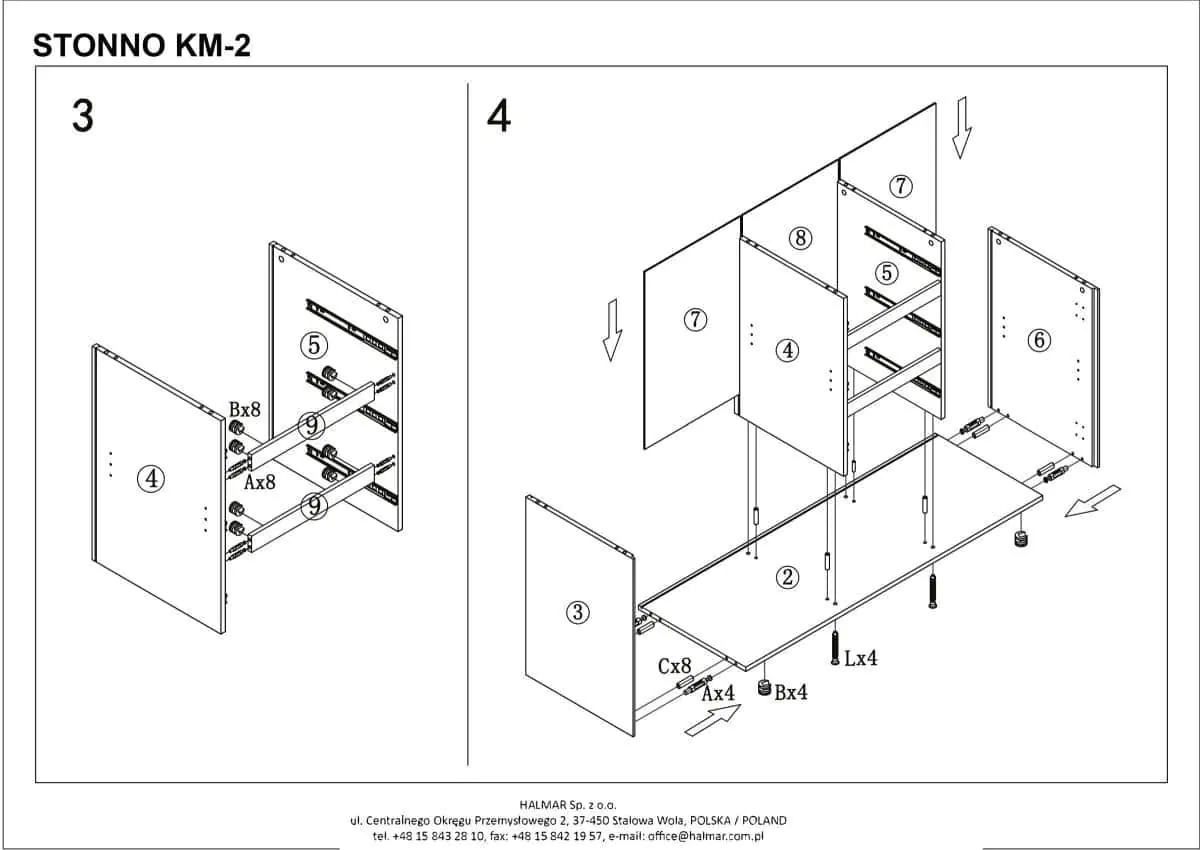 STONNO KM-2

3

5

Bx8

9

4

Ax8

9

4

7

8

5

7

4

6

2

3

Cx8

Ax4

Bx4

Lx4

HALMAR Sp. z o.o.
ul. Centralnego Okręgu Przemysłowego 2, 37-450 Stalowa Wola, POLSKA / POLAND
tel. +48 15 843 28 10, fax: +48 15 842 19 57, e-mail: office@halmar.com.pl